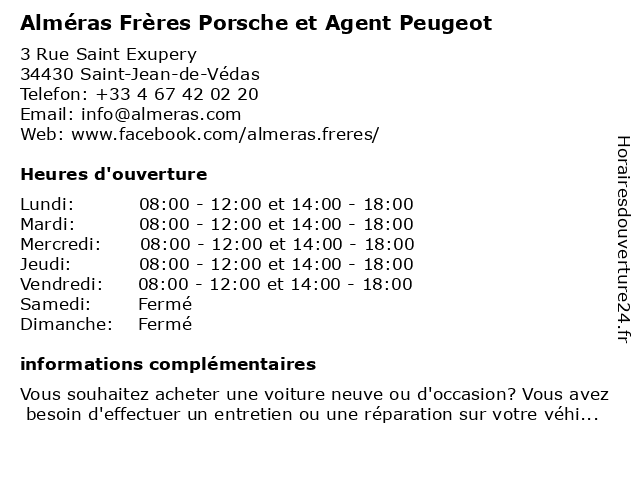 Alméras Frères Porsche et Agent Peugeot

3 Rue Saint Exupery
34430 Saint-Jean-de-Védas
Telefon: +33 4 67 42 02 20
Email: info@almeras.com
Web: www.facebook.com/almeras.freres/

Heures d'ouverture

Lundi: 08:00 - 12:00 et 14:00 - 18:00
Mardi: 08:00 - 12:00 et 14:00 - 18:00
Mercredi: 08:00 - 12:00 et 14:00 - 18:00
Jeudi: 08:00 - 12:00 et 14:00 - 18:00
Vendredi: 08:00 - 12:00 et 14:00 - 18:00
Samedi: Fermé
Dimanche: Fermé

informations complémentaires

Vous souhaitez acheter une voiture neuve ou d'occasion? Vous avez besoin d'effectuer un entretien ou une réparation sur votre véhi...

Horairesdouverture24.fr